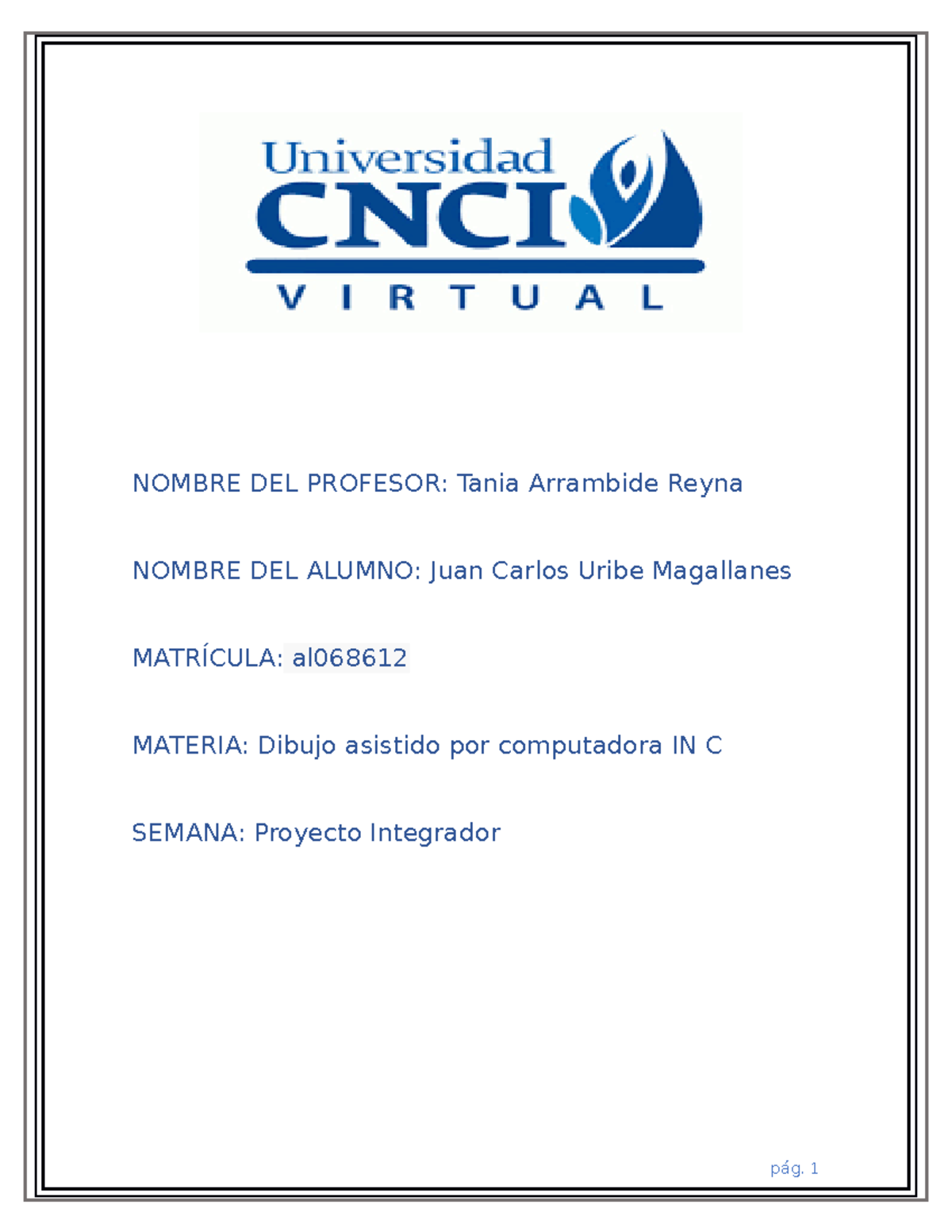 Universidad
CNCI
VIRTUAL

NOMBRE DEL PROFESOR: Tania Arrambide Reyna

NOMBRE DEL ALUMNO: Juan Carlos Uribe Magallanes

MATRÍCULA: al068612

MATERIA: Dibujo asistido por computadora IN C

SEMANA: Proyecto Integrador

pág. 1